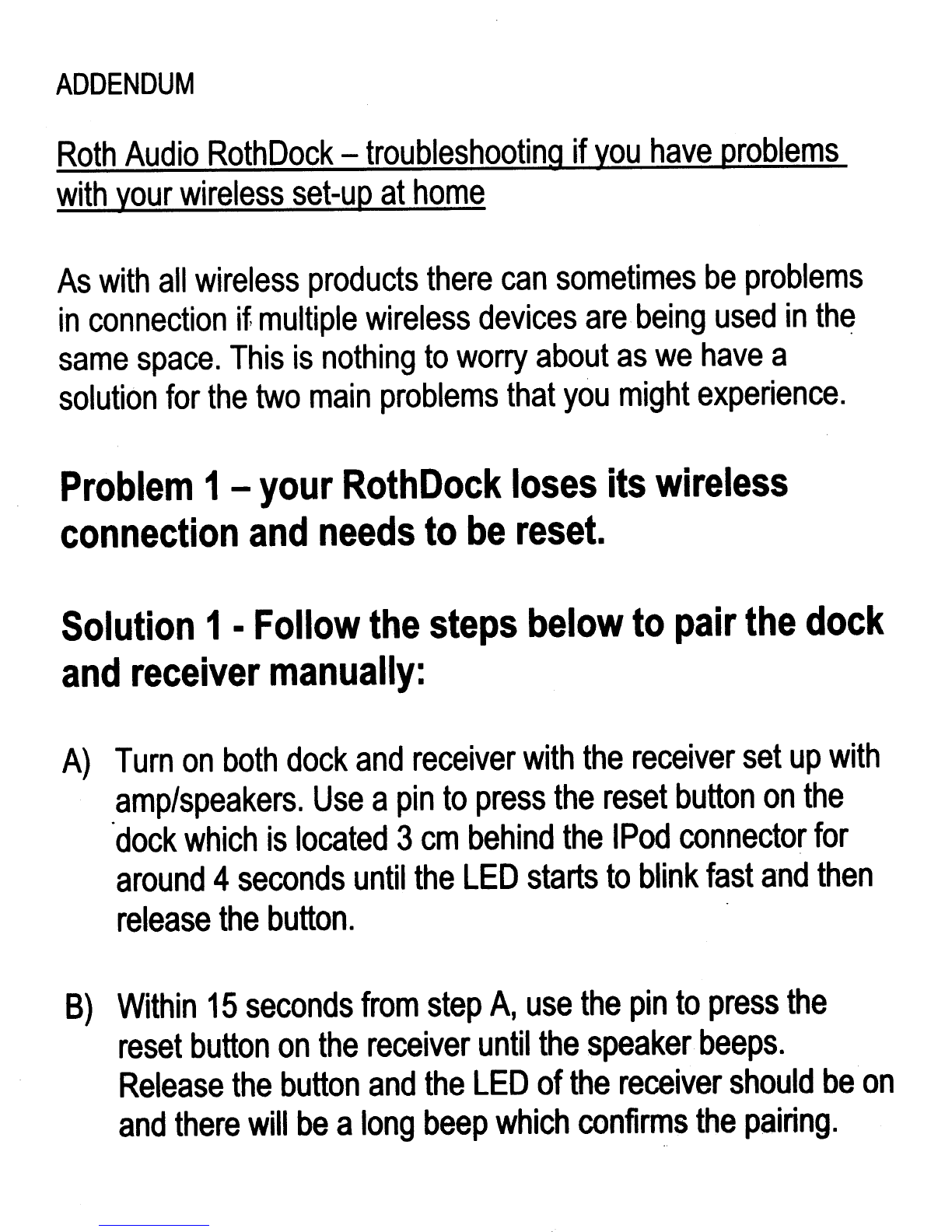 ADDENDUM

Roth Audio RothDock – troubleshooting if you have problems with your wireless set-up at home

As with all wireless products there can sometimes be problems in connection if multiple wireless devices are being used in the same space. This is nothing to worry about as we have a solution for the two main problems that you might experience.

Problem 1 – your RothDock loses its wireless connection and needs to be reset.

Solution 1 - Follow the steps below to pair the dock and receiver manually:

A) Turn on both dock and receiver with the receiver set up with amp/speakers. Use a pin to press the reset button on the dock which is located 3 cm behind the IPod connector for around 4 seconds until the LED starts to blink fast and then release the button.

B) Within 15 seconds from step A, use the pin to press the reset button on the receiver until the speaker beeps. Release the button and the LED of the receiver should be on and there will be a long beep which confirms the pairing.